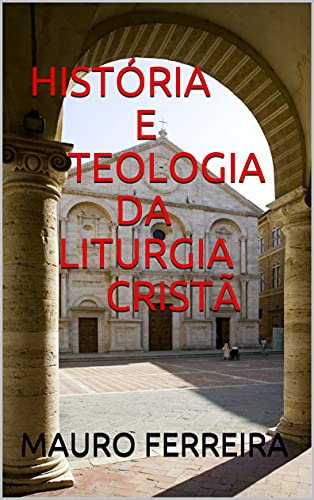 HISTÓRIA E TEOLOGIA DA LITURGIA CRISTÃ

MAURO FERREIRA